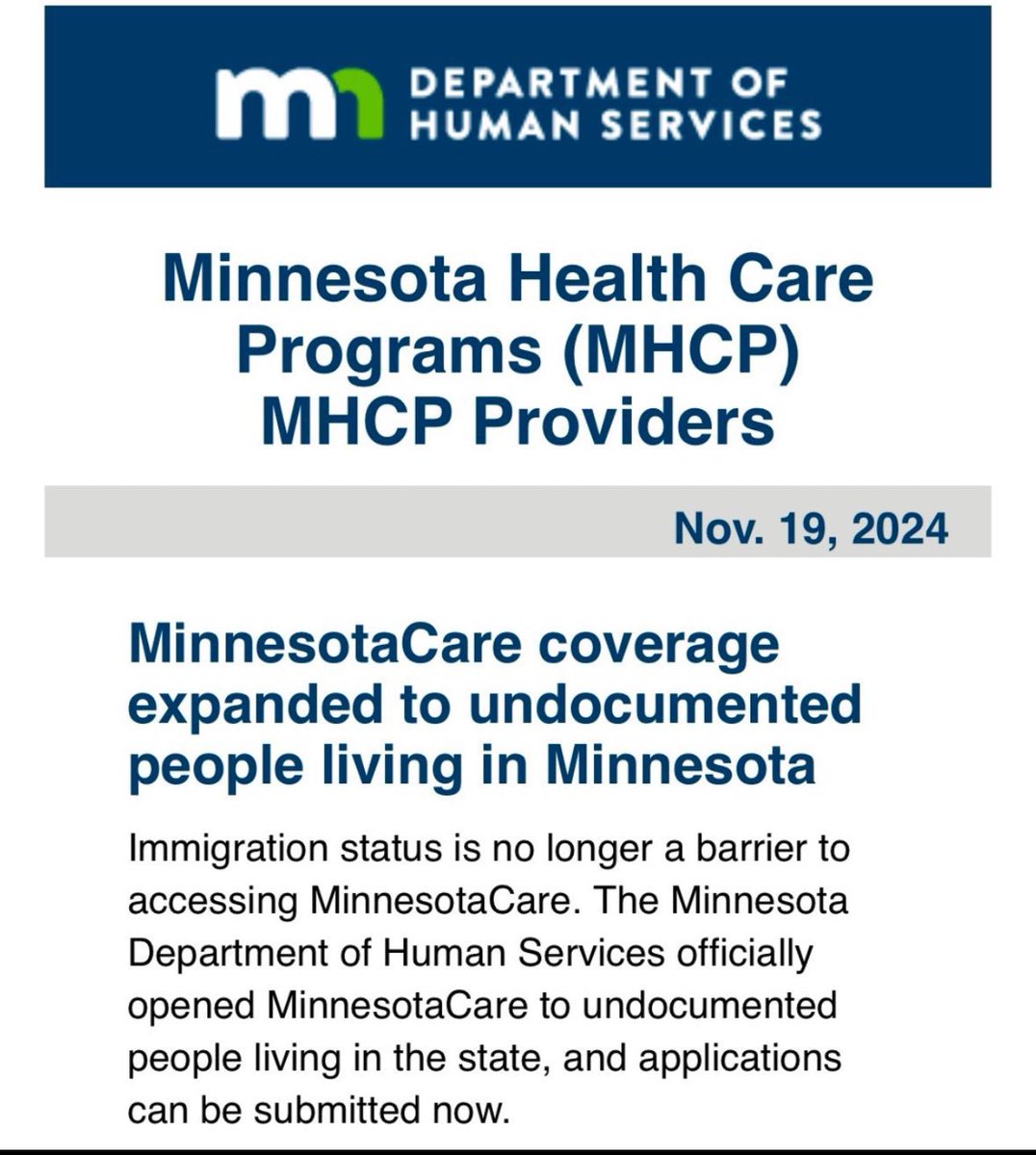 mn DEPARTMENT OF HUMAN SERVICES

Minnesota Health Care Programs (MHCP) MHCP Providers

Nov. 19, 2024

MinnesotaCare coverage expanded to undocumented people living in Minnesota

Immigration status is no longer a barrier to accessing MinnesotaCare. The Minnesota Department of Human Services officially opened MinnesotaCare to undocumented people living in the state, and applications can be submitted now.